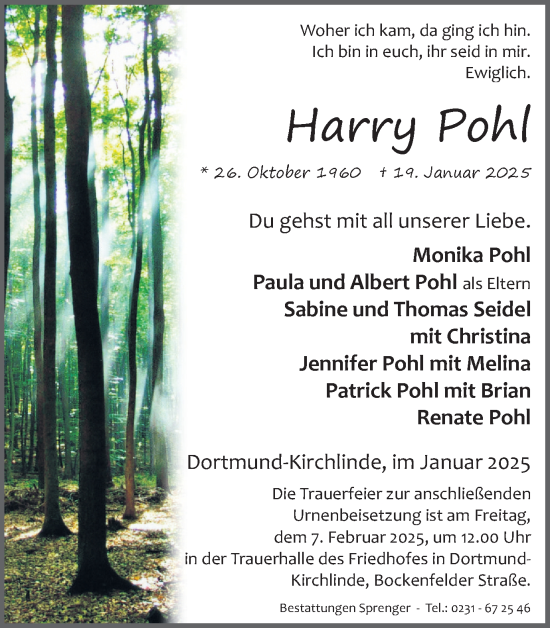 Woher ich kam, da ging ich hin.
Ich bin in euch, ihr seid in mir.
Ewiglich.

Harry Pohl

* 26. Oktober 1960 † 19. Januar 2025

Du gehst mit all unserer Liebe.

Monika Pohl
Paula und Albert Pohl als Eltern
Sabine und Thomas Seidel
mit Christina
Jennifer Pohl mit Melina
Patrick Pohl mit Brian
Renate Pohl

Dortmund-Kirchlinde, im Januar 2025

Die Trauerfeier zur anschließenden Urnenbeisetzung ist am Freitag, dem 7. Februar 2025, um 12.00 Uhr in der Trauerhalle des Friedhofes in Dortmund-Kirchlinde, Bockenfelder Straße.

Bestattungen Sprenger - Tel.: 0231 - 67 25 46